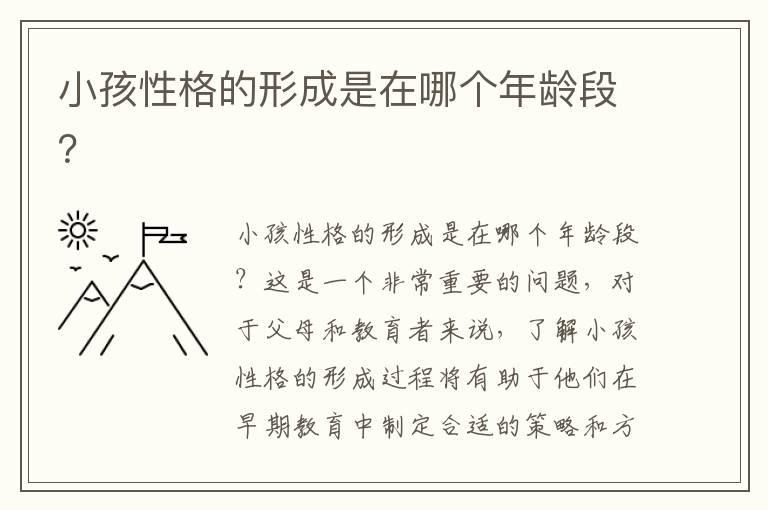 小孩性格的形成是在哪个年龄段?

小孩性格的形成是在哪个年龄段?这是一个非常重要的问题,对于父母和教育者来说,了解小孩性格的形成过程将有助于他们在早期教育中制定合适的策略和方